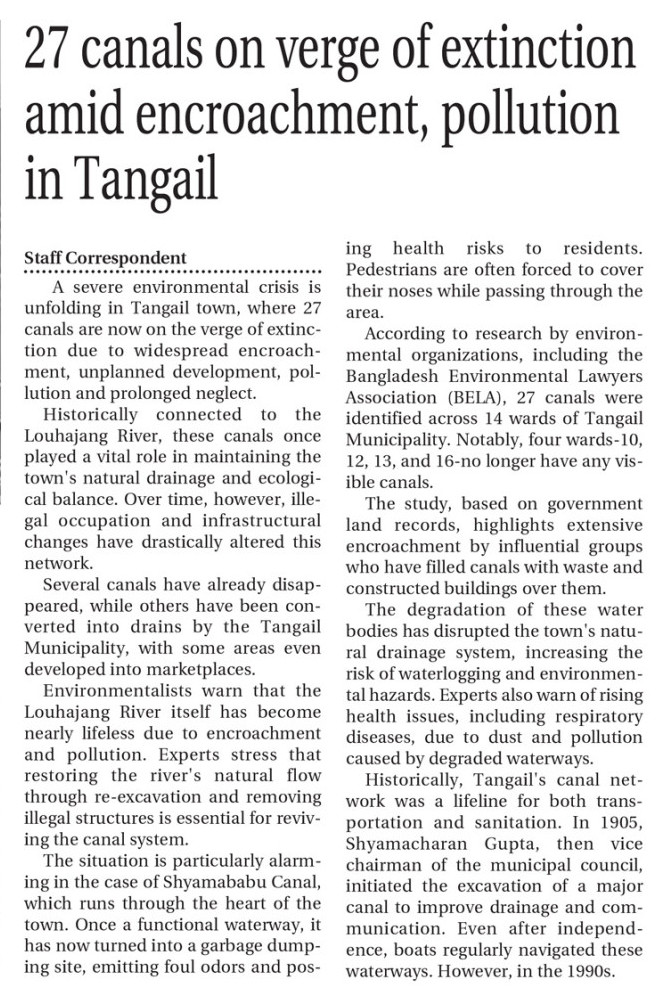 27 canals on verge of extinction amid encroachment, pollution in Tangail

Staff Correspondent

A severe environmental crisis is unfolding in Tangail town, where 27 canals are now on the verge of extinction due to widespread encroachment, unplanned development, pollution and prolonged neglect.

Historically connected to the Louhajang River, these canals once played a vital role in maintaining the town's natural drainage and ecological balance. Over time, however, illegal occupation and infrastructural changes have drastically altered this network.

Several canals have already disappeared, while others have been converted into drains by the Tangail Municipality, with some areas even developed into marketplaces.

Environmentalists warn that the Louhajang River itself has become nearly lifeless due to encroachment and pollution. Experts stress that restoring the river's natural flow through re-excavation and removing illegal structures is essential for reviving the canal system.

The situation is particularly alarming in the case of Shyamababu Canal, which runs through the heart of the town. Once a functional waterway, it has now turned into a garbage dumping site, emitting foul odors and posing health risks to residents. Pedestrians are often forced to cover their noses while passing through the area.

According to research by environmental organizations, including the Bangladesh Environmental Lawyers Association (BELA), 27 canals were identified across 14 wards of Tangail Municipality. Notably, four wards-10, 12, 13, and 16-no longer have any visible canals.

The study, based on government land records, highlights extensive encroachment by influential groups who have filled canals with waste and constructed buildings over them.

The degradation of these water bodies has disrupted the town's natural drainage system, increasing the risk of waterlogging and environmental hazards. Experts also warn of rising health issues, including respiratory diseases, due to dust and pollution caused by degraded waterways.

Historically, Tangail's canal network was a lifeline for both transportation and sanitation. In 1905, Shyamacharan Gupta, then vice chairman of the municipal council, initiated the excavation of a major canal to improve drainage and communication. Even after independence, boats regularly navigated these waterways. However, in the 1990s.